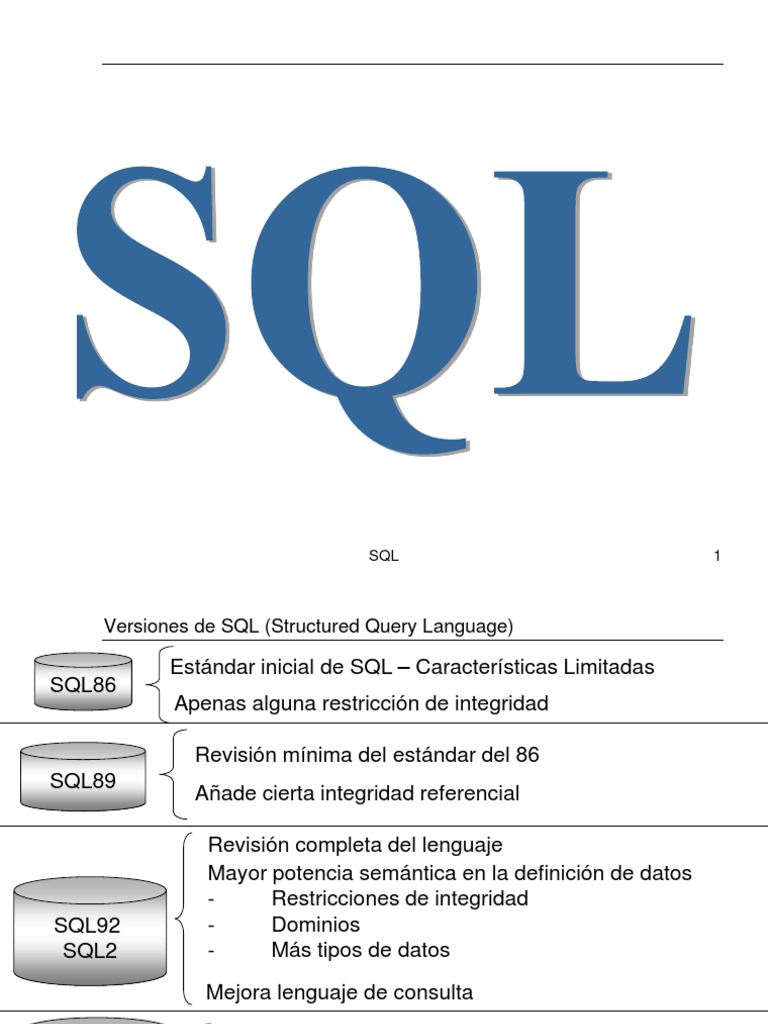 SQL

SQL 1

Versiones de SQL (Structured Query Language)

SQL86

Estándar inicial de SQL – Características Limitadas

Apenas alguna restricción de integridad

SQL89

Revisión mínima del estándar del 86

Añade cierta integridad referencial

SQL92
SQL2

Revisión completa del lenguaje

Mayor potencia semántica en la definición de datos
- Restricciones de integridad
- Dominios
- Más tipos de datos

Mejora lenguaje de consulta